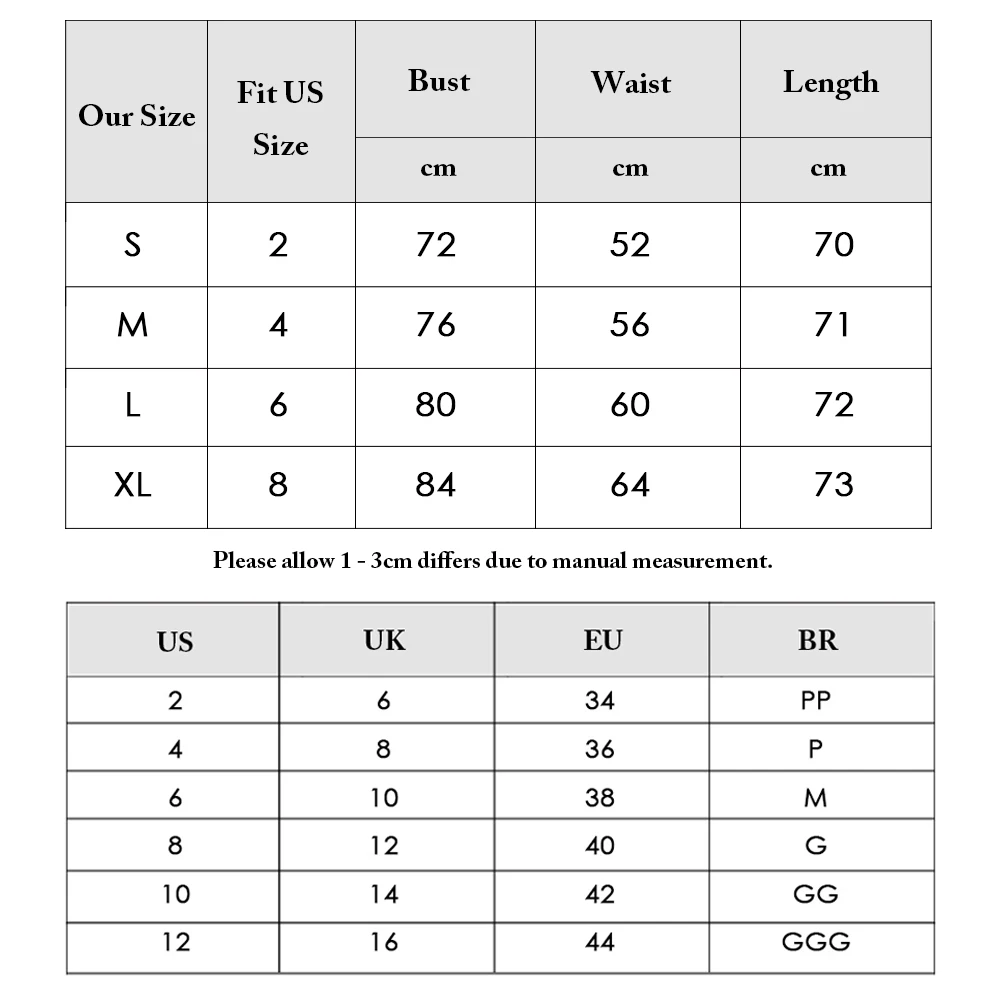 | Our Size | Fit US Size | Bust | Waist | Length |
|---|---|---|---|---|
| | | cm | cm | cm |
| S | 2 | 72 | 52 | 70 |
| M | 4 | 76 | 56 | 71 |
| L | 6 | 80 | 60 | 72 |
| XL | 8 | 84 | 64 | 73 |

Please allow 1 - 3cm differs due to manual measurement.

| US | UK | EU | BR |
|---|---|---|---|
| 2 | 6 | 34 | PP |
| 4 | 8 | 36 | P |
| 6 | 10 | 38 | M |
| 8 | 12 | 40 | G |
| 10 | 14 | 42 | GG |
| 12 | 16 | 44 | GGG |